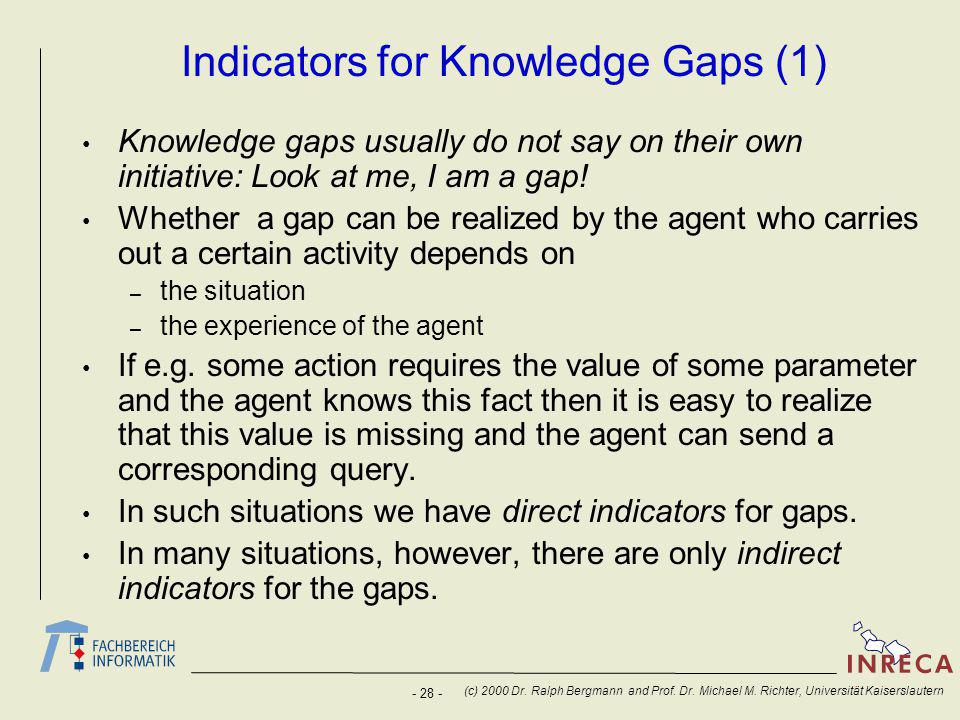 Indicators for Knowledge Gaps (1)

• Knowledge gaps usually do not say on their own initiative: Look at me, I am a gap!

• Whether a gap can be realized by the agent who carries out a certain activity depends on
– the situation
– the experience of the agent

• If e.g. some action requires the value of some parameter and the agent knows this fact then it is easy to realize that this value is missing and the agent can send a corresponding query.

• In such situations we have direct indicators for gaps.

• In many situations, however, there are only indirect indicators for the gaps.

FACHBEREICH INFORMATIK

INRECA

- 28 - (c) 2000 Dr. Ralph Bergmann and Prof. Dr. Michael M. Richter, Universität Kaiserslautern